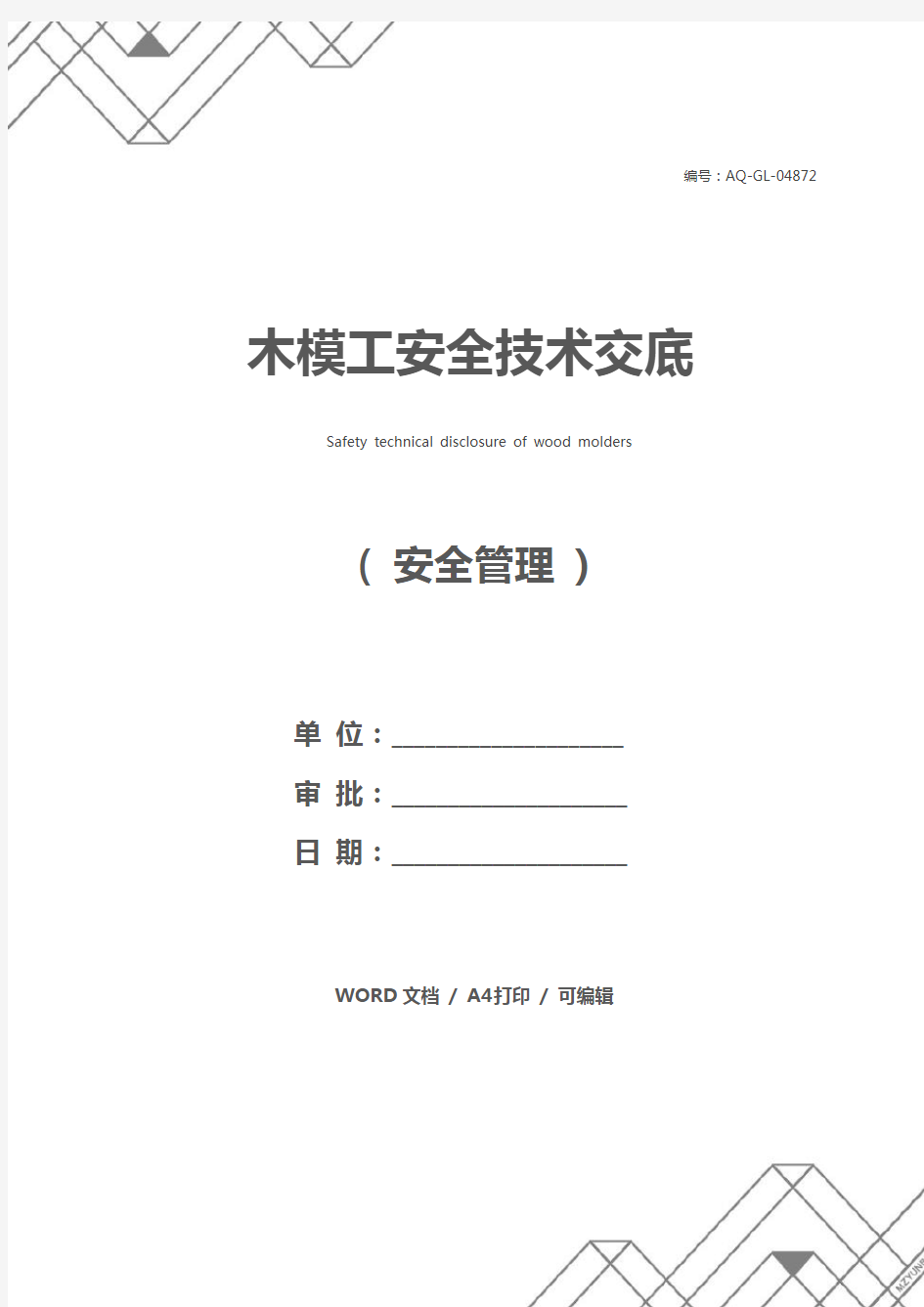 编号：AQ-GL-04872

木模工安全技术交底

Safety technical disclosure of wood molders

（ 安全管理 ）

单 位：____________________

审 批：____________________

日 期：____________________

WORD 文档 / A4打印 / 可编辑

MZYUN